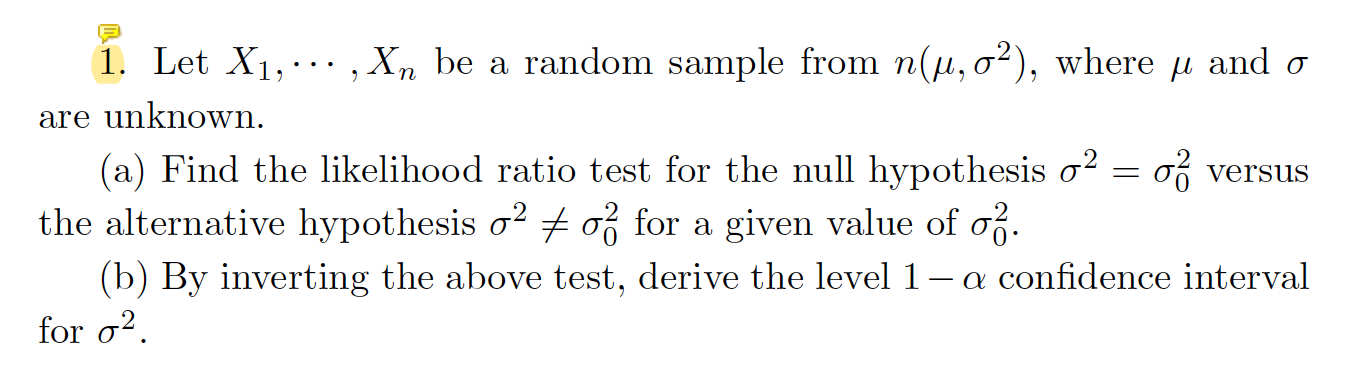 1. Let $X_1, \cdots, X_n$ be a random sample from $n(\mu, \sigma^2)$, where $\mu$ and $\sigma$ are unknown.

(a) Find the likelihood ratio test for the null hypothesis $\sigma^2 = \sigma_0^2$ versus the alternative hypothesis $\sigma^2 \neq \sigma_0^2$ for a given value of $\sigma_0^2$.

(b) By inverting the above test, derive the level $1 - \alpha$ confidence interval for $\sigma^2$.